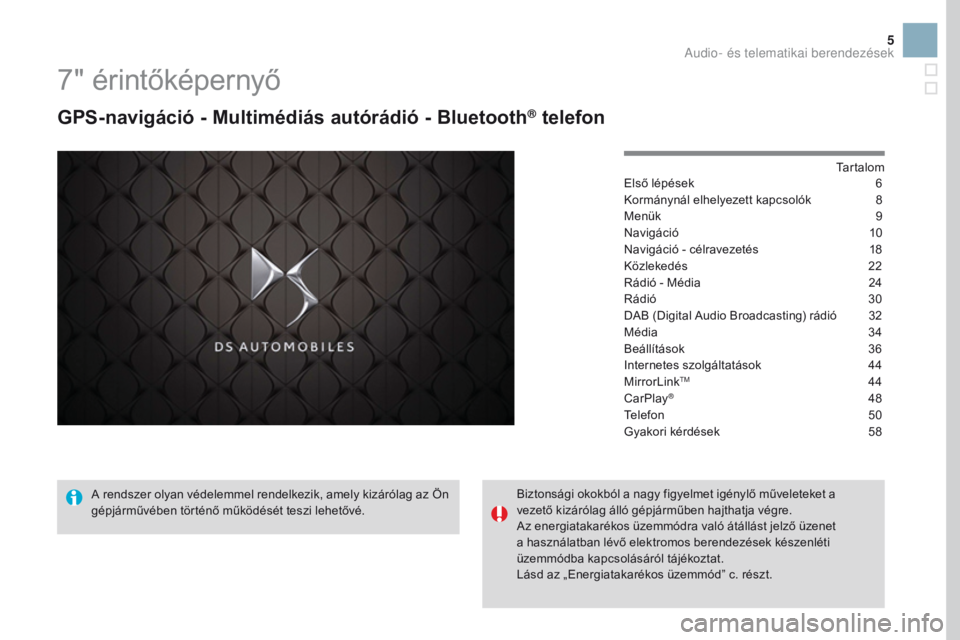 5

Audio- és telematikai berendezések

7" érintőképernyő

GPS-navigáció - Multimédiás autórádió - Bluetooth® telefon

DS AUTOMOBILES

Tartalom
Első lépések 6
Kormánynál elhelyezett kapcsolók 8
Menük 9
Navigáció 10
Navigáció - célravezetés 18
Közlekedés 22
Rádió - Média 24
Rádió 30
DAB (Digital Audio Broadcasting) rádió 32
Média 34
Beállítások 36
Internetes szolgáltatások 44
MirrorLink™ 44
CarPlay® 48
Telefon 50
Gyakori kérdések 58

A rendszer olyan védelemmel rendelkezik, amely kizárólag az Ön gépjárművében történő működését teszi lehetővé.

Biztonsági okokból a nagy figyelmet igénylő műveleteket a vezető kizárólag álló gépjárműben hajthatja végre.
Az energiatakarékos üzemmódra való átállást jelző üzenet a használatban lévő elektromos berendezések készenléti üzemmódba kapcsolásáról tájékoztat.
Lásd az „Energiatakarékos üzemmód” c. részt.

carmanualsonline.info